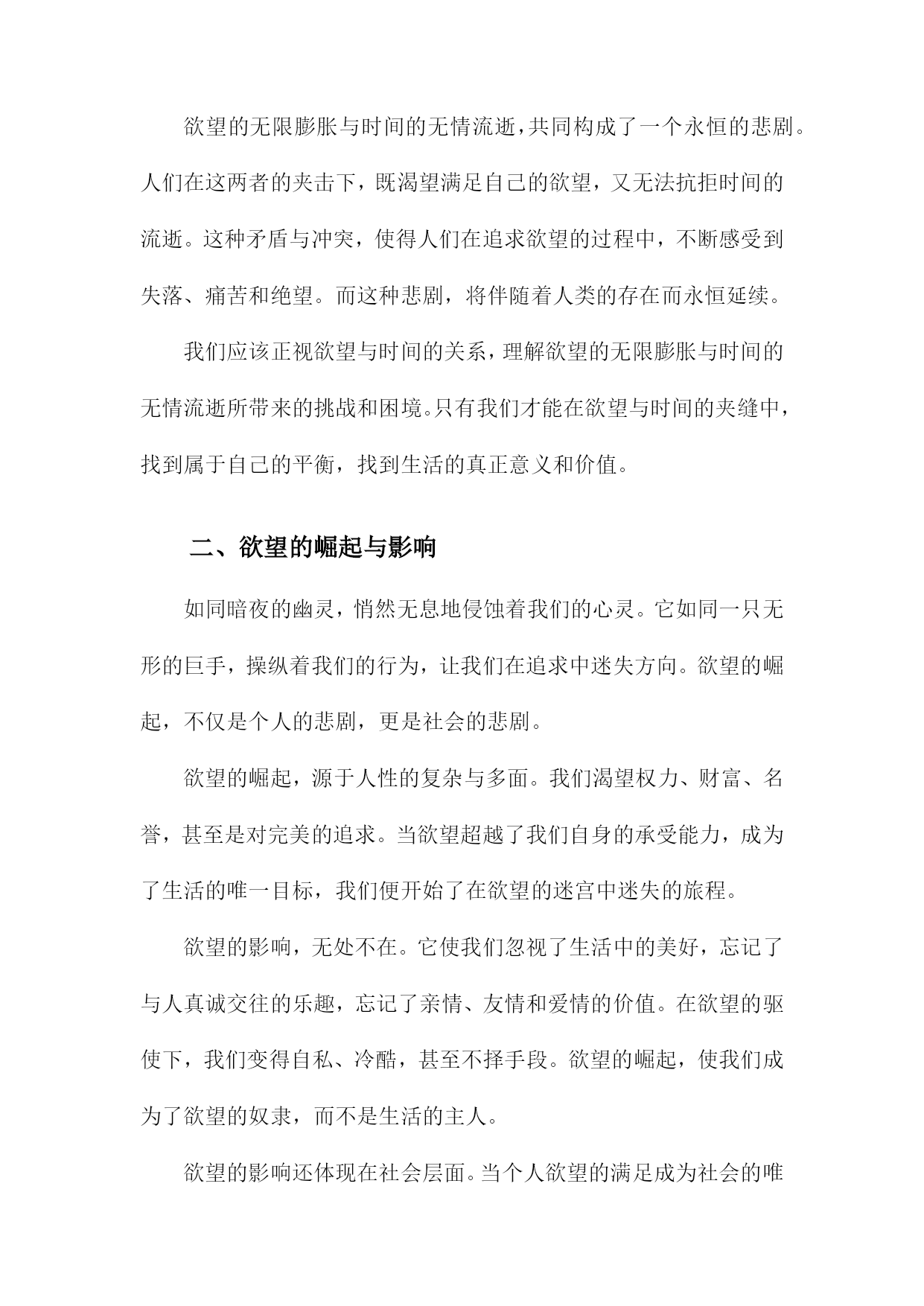 欲望的无限膨胀与时间的无情流逝，共同构成了一个永恒的悲剧。人们在这两者的夹击下，既渴望满足自己的欲望，又无法抗拒时间的流逝。这种矛盾与冲突，使得人们在追求欲望的过程中，不断感受到失落、痛苦和绝望。而这种悲剧，将伴随着人类的存在而永恒延续。

我们应该正视欲望与时间的关系，理解欲望的无限膨胀与时间的无情流逝所带来的挑战和困境。只有我们才能在欲望与时间的夹缝中，找到属于自己的平衡，找到生活的真正意义和价值。

二、欲望的崛起与影响

如同暗夜的幽灵，悄然无息地侵蚀着我们的心灵。它如同一只无形的巨手，操纵着我们的行为，让我们在追求中迷失方向。欲望的崛起，不仅是个人的悲剧，更是社会的悲剧。

欲望的崛起，源于人性的复杂与多面。我们渴望权力、财富、名誉，甚至是对完美的追求。当欲望超越了我们自身的承受能力，成为了生活的唯一目标，我们便开始了在欲望的迷宫中迷失的旅程。

欲望的影响，无处不在。它使我们忽视了生活中的美好，忘记了与人真诚交往的乐趣，忘记了亲情、友情和爱情的价值。在欲望的驱使下，我们变得自私、冷酷，甚至不择手段。欲望的崛起，使我们成为了欲望的奴隶，而不是生活的主人。

欲望的影响还体现在社会层面。当个人欲望的满足成为社会的唯